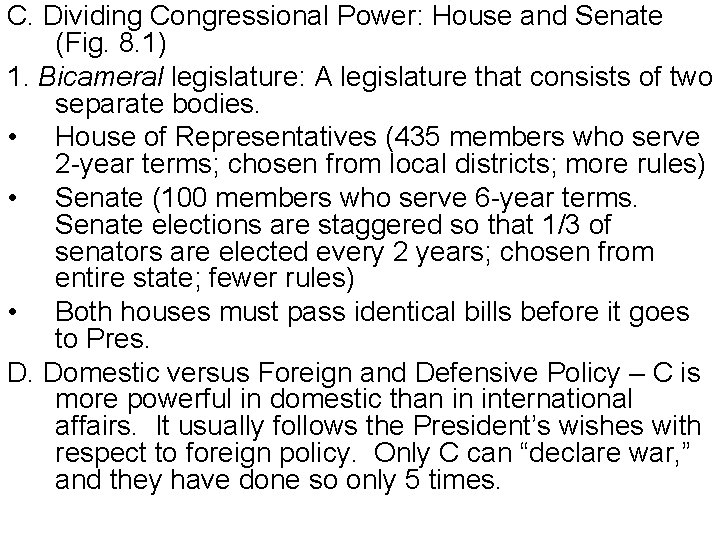 C. Dividing Congressional Power: House and Senate (Fig. 8.1)

1. Bicameral legislature: A legislature that consists of two separate bodies.

• House of Representatives (435 members who serve 2-year terms; chosen from local districts; more rules)

• Senate (100 members who serve 6-year terms. Senate elections are staggered so that 1/3 of senators are elected every 2 years; chosen from entire state; fewer rules)

• Both houses must pass identical bills before it goes to Pres.

D. Domestic versus Foreign and Defensive Policy – C is more powerful in domestic than in international affairs. It usually follows the President's wishes with respect to foreign policy. Only C can "declare war," and they have done so only 5 times.